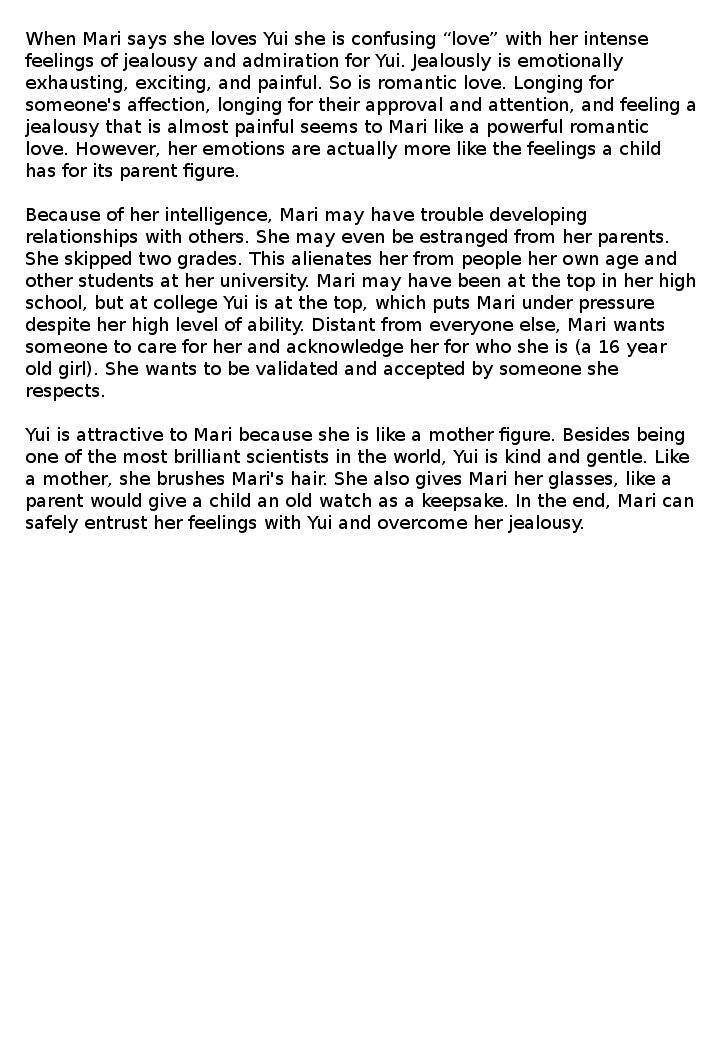 When Mari says she loves Yui she is confusing “love” with her intense feelings of jealousy and admiration for Yui. Jealously is emotionally exhausting, exciting, and painful. So is romantic love. Longing for someone's affection, longing for their approval and attention, and feeling a jealousy that is almost painful seems to Mari like a powerful romantic love. However, her emotions are actually more like the feelings a child has for its parent figure.

Because of her intelligence, Mari may have trouble developing relationships with others. She may even be estranged from her parents. She skipped two grades. This alienates her from people her own age and other students at her university. Mari may have been at the top in her high school, but at college Yui is at the top, which puts Mari under pressure despite her high level of ability. Distant from everyone else, Mari wants someone to care for her and acknowledge her for who she is (a 16 year old girl). She wants to be validated and accepted by someone she respects.

Yui is attractive to Mari because she is like a mother figure. Besides being one of the most brilliant scientists in the world, Yui is kind and gentle. Like a mother, she brushes Mari's hair. She also gives Mari her glasses, like a parent would give a child an old watch as a keepsake. In the end, Mari can safely entrust her feelings with Yui and overcome her jealousy.